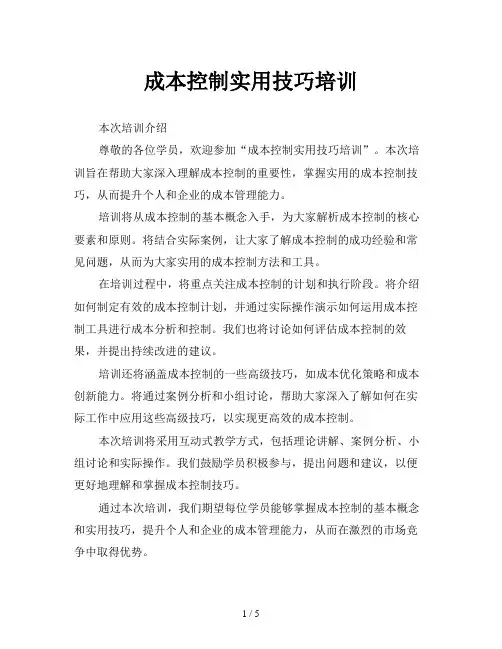 成本控制实用技巧培训

本次培训介绍

尊敬的各位学员，欢迎参加“成本控制实用技巧培训”。本次培训旨在帮助大家深入理解成本控制的重要性，掌握实用的成本控制技巧，从而提升个人和企业的成本管理能力。

培训将从成本控制的基本概念入手，为大家解析成本控制的核心要素和原则。将结合实际案例，让大家了解成本控制的成功经验和常见问题，从而为大家实用的成本控制方法和工具。

在培训过程中，将重点关注成本控制的计划和执行阶段。将介绍如何制定有效的成本控制计划，并通过实际操作演示如何运用成本控制工具进行成本分析和控制。我们也将讨论如何评估成本控制的效果，并提出持续改进的建议。

培训还将涵盖成本控制的一些高级技巧，如成本优化策略和成本创新能力。将通过案例分析和小组讨论，帮助大家深入了解如何在实际工作中应用这些高级技巧，以实现更高效的成本控制。

本次培训将采用互动式教学方式，包括理论讲解、案例分析、小组讨论和实际操作。我们鼓励学员积极参与，提出问题和建议，以便更好地理解和掌握成本控制技巧。

通过本次培训，我们期望每位学员能够掌握成本控制的基本概念和实用技巧，提升个人和企业的成本管理能力，从而在激烈的市场竞争中取得优势。

1 / 5